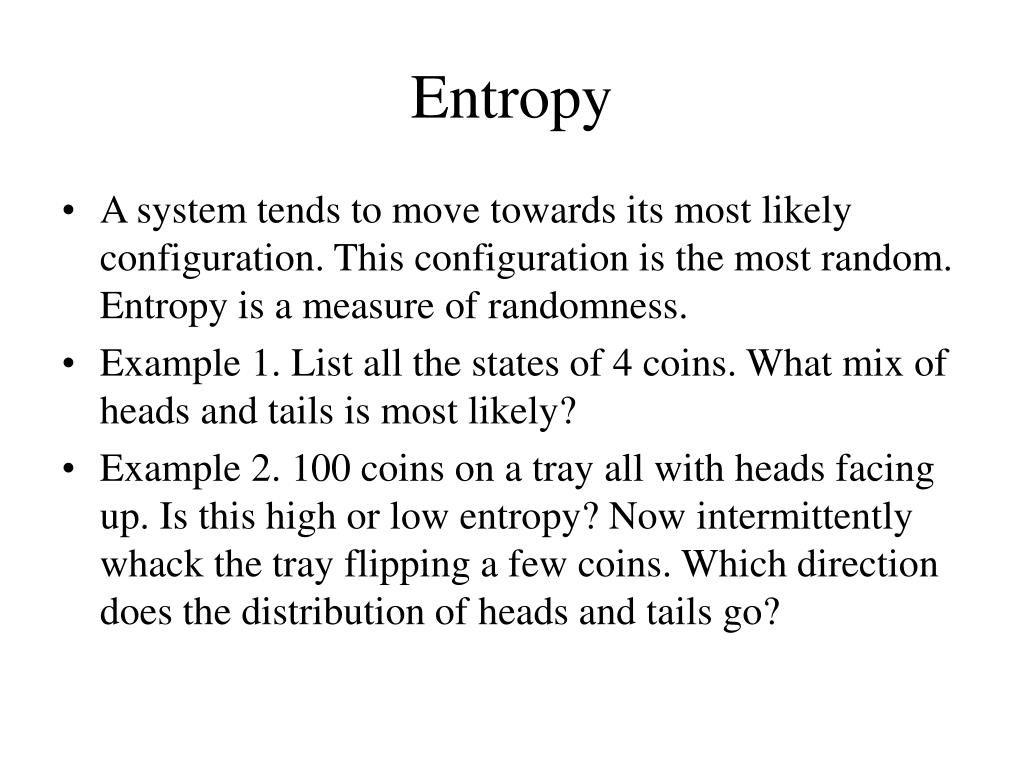 Entropy

• A system tends to move towards its most likely configuration. This configuration is the most random. Entropy is a measure of randomness.
• Example 1. List all the states of 4 coins. What mix of heads and tails is most likely?
• Example 2. 100 coins on a tray all with heads facing up. Is this high or low entropy? Now intermittently whack the tray flipping a few coins. Which direction does the distribution of heads and tails go?